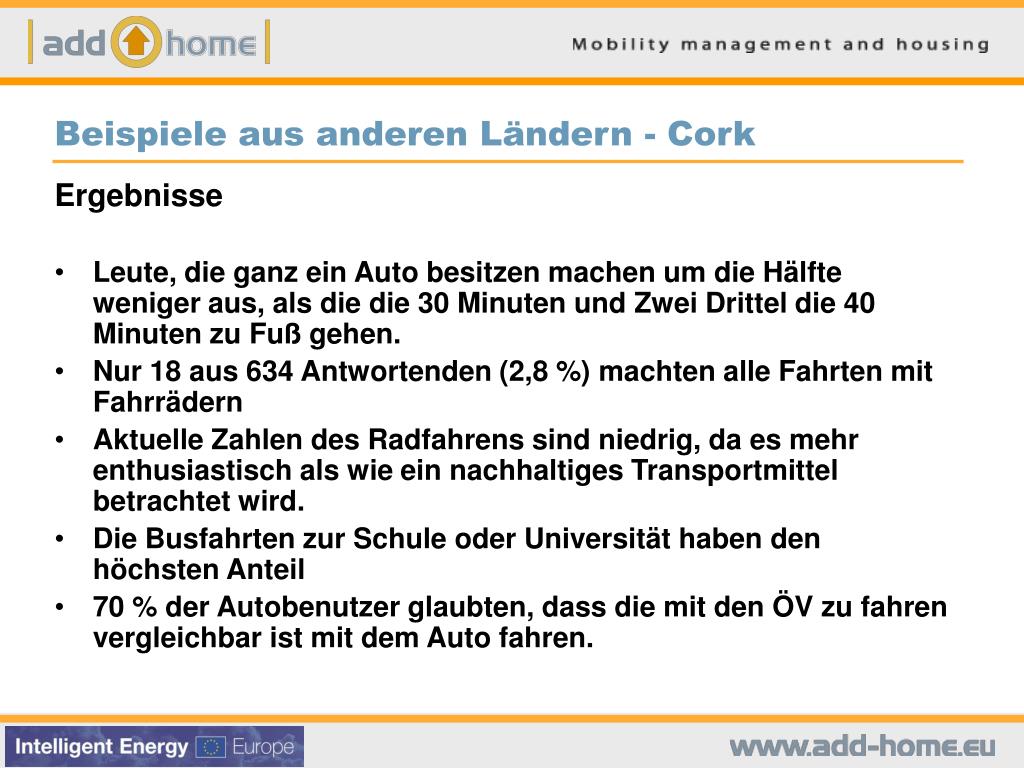 add home

Mobility management and housing

Beispiele aus anderen Ländern - Cork

Ergebnisse

• Leute, die ganz ein Auto besitzen machen um die Hälfte weniger aus, als die die 30 Minuten und Zwei Drittel die 40 Minuten zu Fuß gehen.
• Nur 18 aus 634 Antwortenden (2,8 %) machten alle Fahrten mit Fahrrädern
• Aktuelle Zahlen des Radfahrens sind niedrig, da es mehr enthusiastisch als wie ein nachhaltiges Transportmittel betrachtet wird.
• Die Busfahrten zur Schule oder Universität haben den höchsten Anteil
• 70 % der Autobenutzer glaubten, dass die mit den ÖV zu fahren vergleichbar ist mit dem Auto fahren.

Intelligent Energy Europe

www.add-home.eu